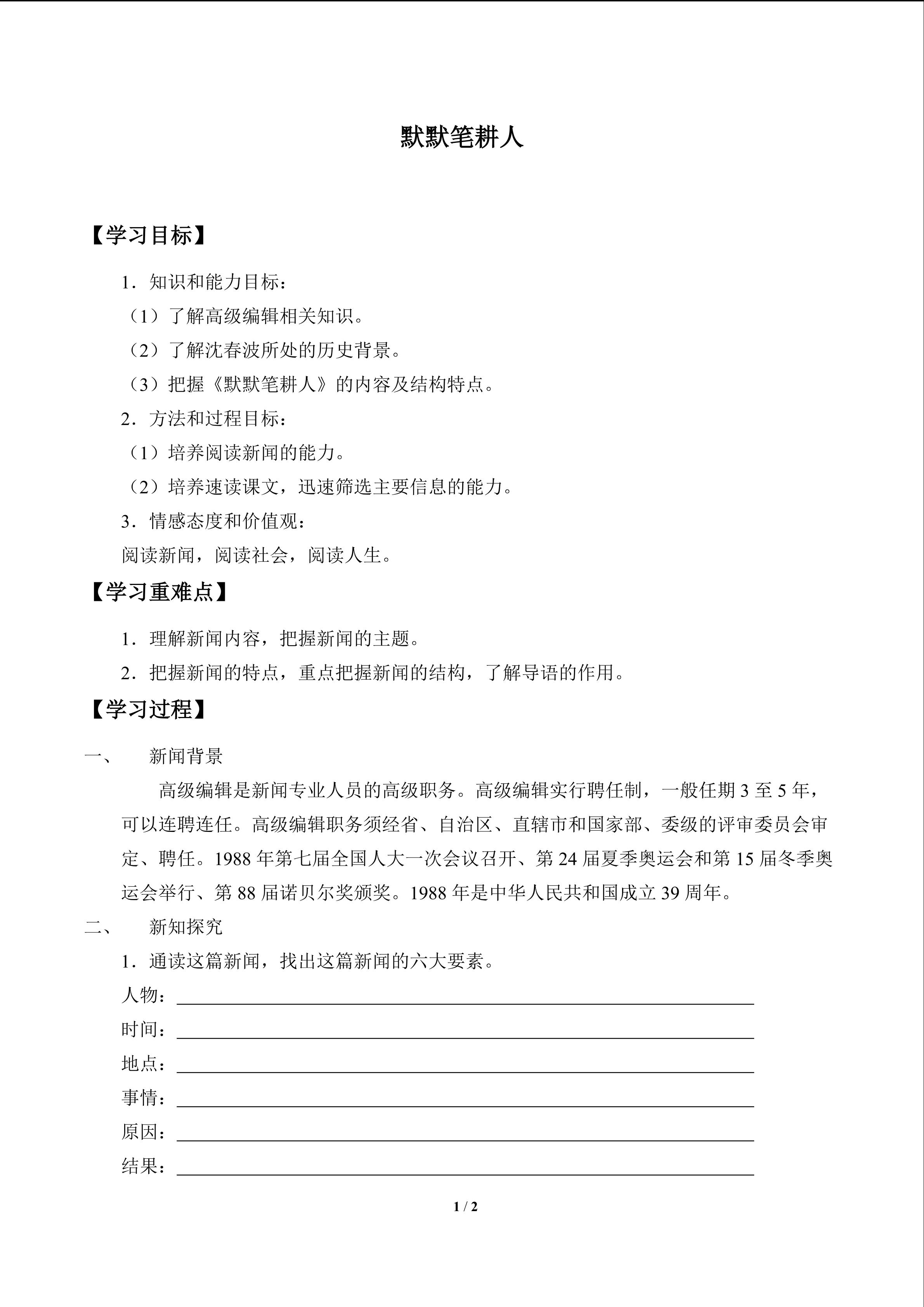 默默笔耕人

【学习目标】

1．知识和能力目标：

（1）了解高级编辑相关知识。

（2）了解沈春波所处的历史背景。

（3）把握《默默笔耕人》的内容及结构特点。

2．方法和过程目标：

（1）培养阅读新闻的能力。

（2）培养速读课文，迅速筛选主要信息的能力。

3．情感态度和价值观：

阅读新闻，阅读社会，阅读人生。

【学习重难点】

1．理解新闻内容，把握新闻的主题。

2．把握新闻的特点，重点把握新闻的结构，了解导语的作用。

【学习过程】

一、　新闻背景

高级编辑是新闻专业人员的高级职务。高级编辑实行聘任制，一般任期 3 至 5 年，可以连聘连任。高级编辑职务须经省、自治区、直辖市和国家部、委级的评审委员会审定、聘任。1988 年第七届全国人大一次会议召开、第 24 届夏季奥运会和第 15 届冬季奥运会举行、第 88 届诺贝尔奖颁奖。1988 年是中华人民共和国成立 39 周年。

二、　新知探究

1．通读这篇新闻，找出这篇新闻的六大要素。

人物：

时间：

地点：

事情：

原因：

结果：

1 / 2